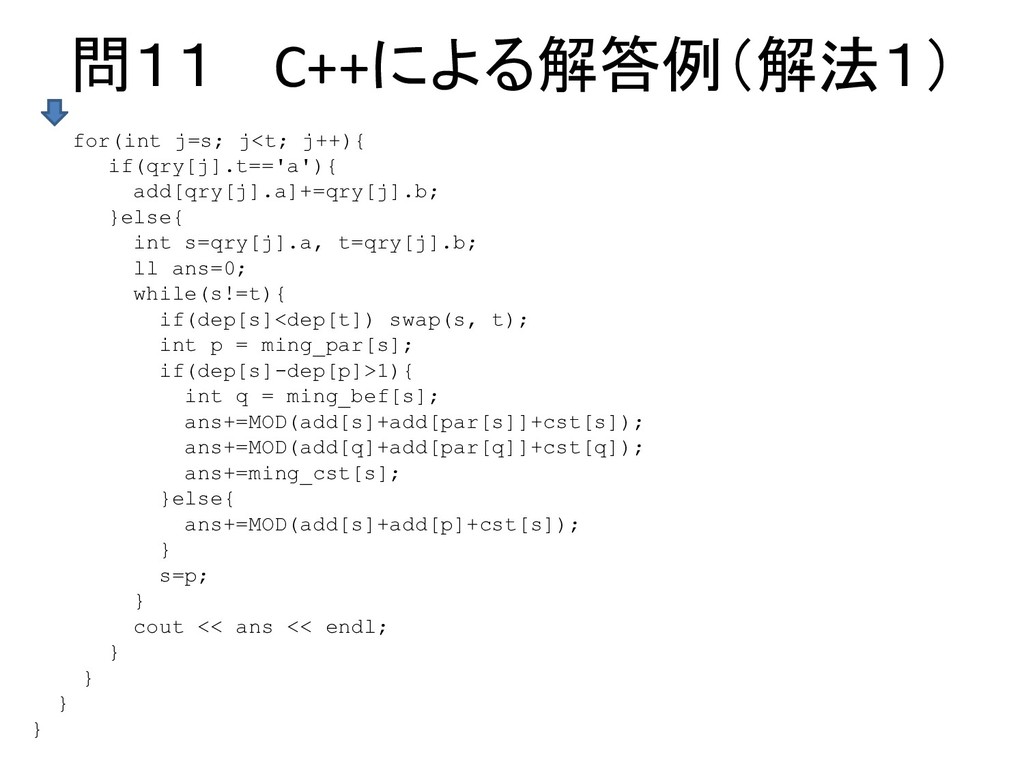 問11　C++による解答例(解法1)

for(int j=s; j<t; j++){
  if(qry[j].t=='a'){
    add[qry[j].a]+=qry[j].b;
  }else{
    int s=qry[j].a, t=qry[j].b;
    ll ans=0;
    while(s!=t){
      if(dep[s]<dep[t]) swap(s, t);
      int p = ming_par[s];
      if(dep[s]-dep[p]>1){
        int q = ming_bef[s];
        ans+=MOD(add[s]+add[par[s]]+cst[s]);
        ans+=MOD(add[q]+add[par[q]]+cst[q]);
        ans+=ming_cst[s];
      }else{
        ans+=MOD(add[s]+add[p]+cst[s]);
      }
      s=p;
    }
    cout << ans << endl;
  }
 }
}
}